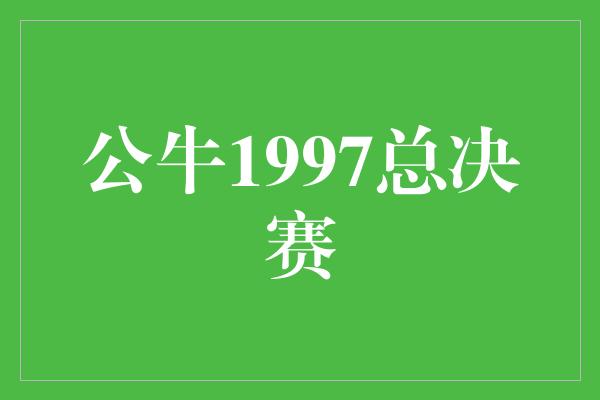 公牛1997总决赛